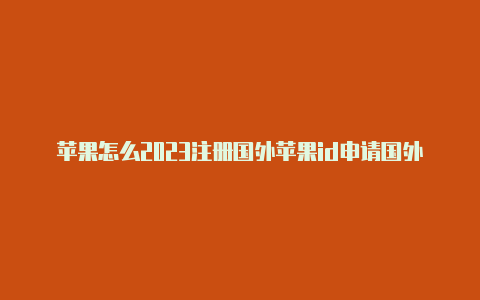 苹果怎么2023注册国外苹果id申请国外